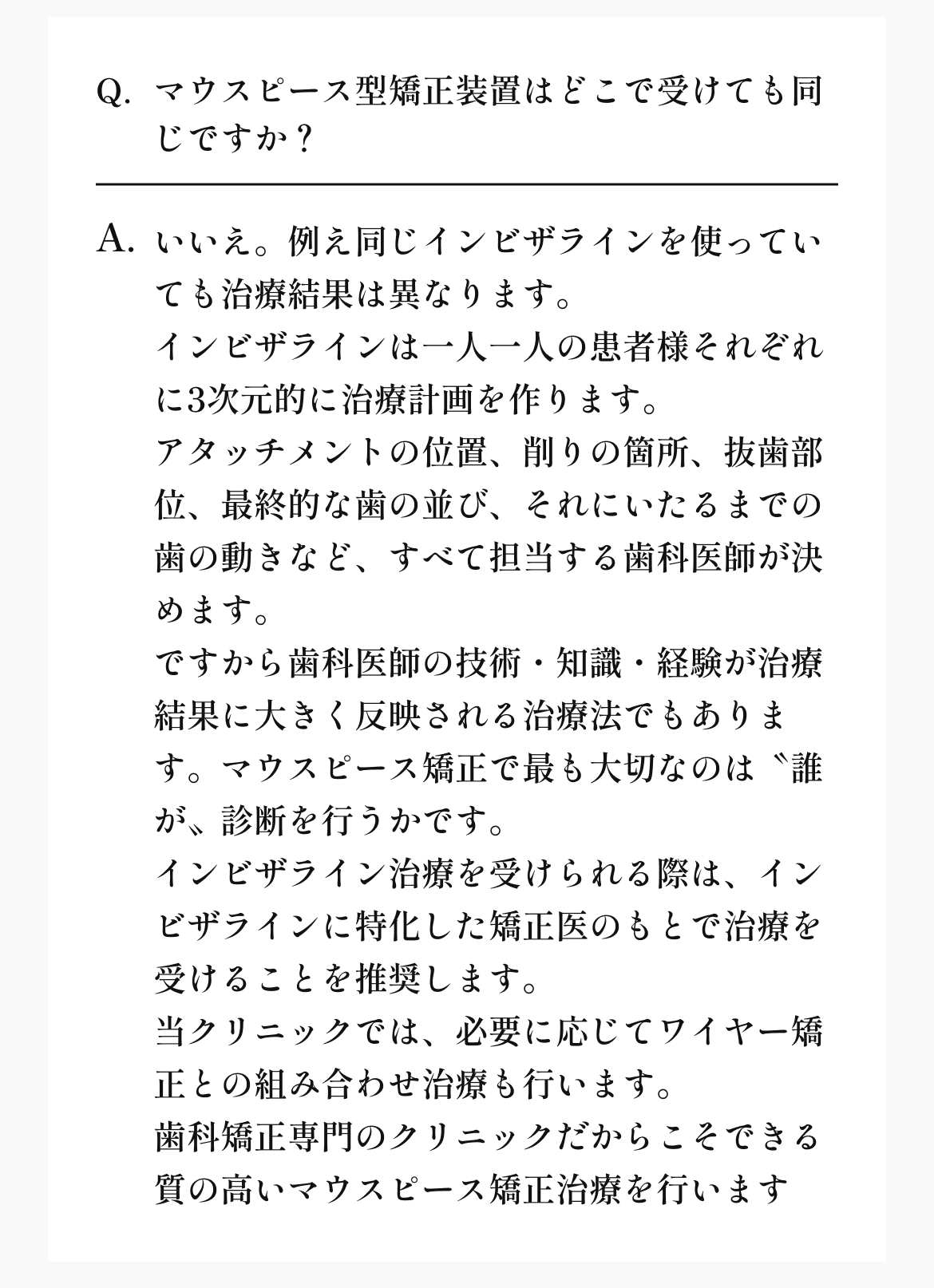 Q. マウスピース型矯正装置はどこで受けても同じですか？

A. いいえ。例え同じインビザラインを使っていても治療結果は異なります。
インビザラインは一人一人の患者様それぞれに3次元的に治療計画を作ります。
アタッチメントの位置、削りの箇所、抜歯部位、最終的な歯の並び、それにいたるまでの歯の動きなど、すべて担当する歯科医師が決めます。
ですから歯科医師の技術・知識・経験が治療結果に大きく反映される治療法でもあります。マウスピース矯正で最も大切なのは〝誰が〟診断を行うかです。
インビザライン治療を受けられる際は、インビザラインに特化した矯正医のもとで治療を受けることを推奨します。
当クリニックでは、必要に応じてワイヤー矯正との組み合わせ治療も行います。
歯科矯正専門のクリニックだからこそできる質の高いマウスピース矯正治療を行います